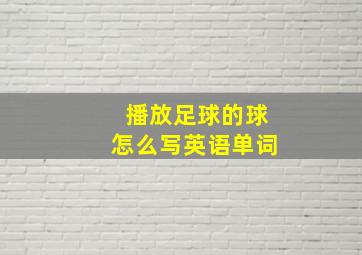 播放足球的球
怎么写英语单词